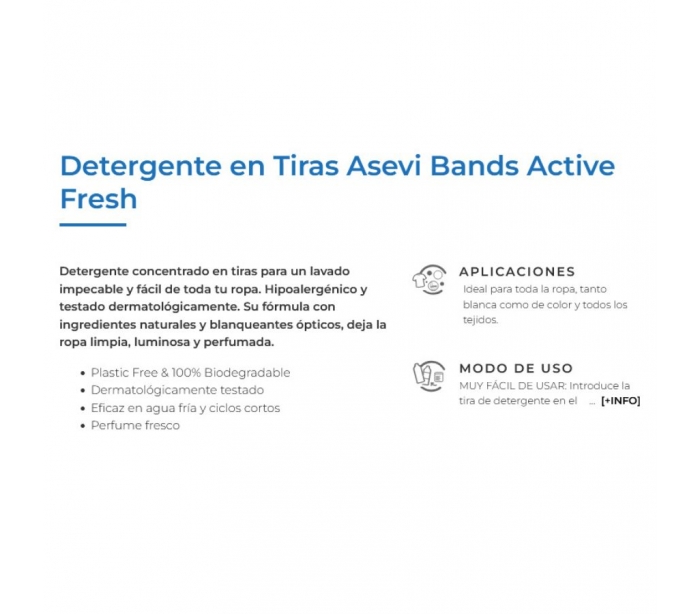 Detergente en Tiras Asevi Bands Active Fresh

Detergente concentrado en tiras para un lavado impecable y fácil de toda tu ropa. Hipoalergénico y testado dermatológicamente. Su fórmula con ingredientes naturales y blanqueantes ópticos, deja la ropa limpia, luminosa y perfumada.

• Plastic Free & 100% Biodegradable
• Dermatológicamente testado
• Eficaz en agua fría y ciclos cortos
• Perfume fresco

APLICACIONES
Ideal para toda la ropa, tanto blanca como de color y todos los tejidos.

MODO DE USO
MUY FÁCIL DE USAR: Introduce la tira de detergente en el ... [+INFO]